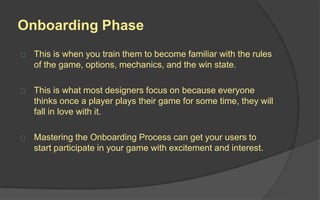 Onboarding Phase

This is when you train them to become familiar with the rules of the game, options, mechanics, and the win state.

This is what most designers focus on because everyone thinks once a player plays their game for some time, they will fall in love with it.

Mastering the Onboarding Process can get your users to start participate in your game with excitement and interest.